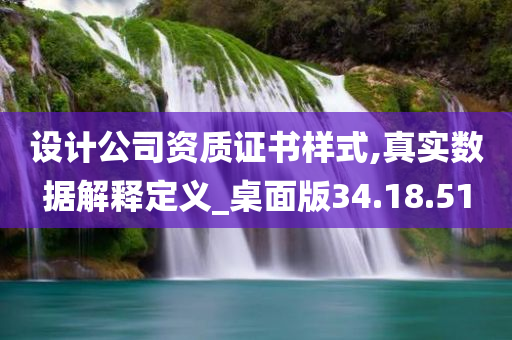 设计公司资质证书样式,真实数据解释定义_桌面版34.18.51